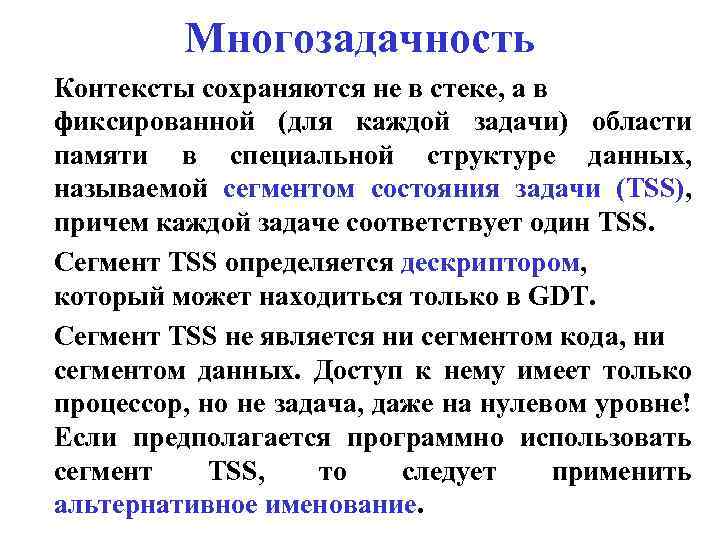 Многозадачность

Контексты сохраняются не в стеке, а в фиксированной (для каждой задачи) области памяти в специальной структуре данных, называемой сегментом состояния задачи (TSS), причем каждой задаче соответствует один TSS.

Сегмент TSS определяется дескриптором, который может находиться только в GDT.

Сегмент TSS не является ни сегментом кода, ни сегментом данных. Доступ к нему имеет только процессор, но не задача, даже на нулевом уровне! Если предполагается программно использовать сегмент TSS, то следует применить альтернативное именование.